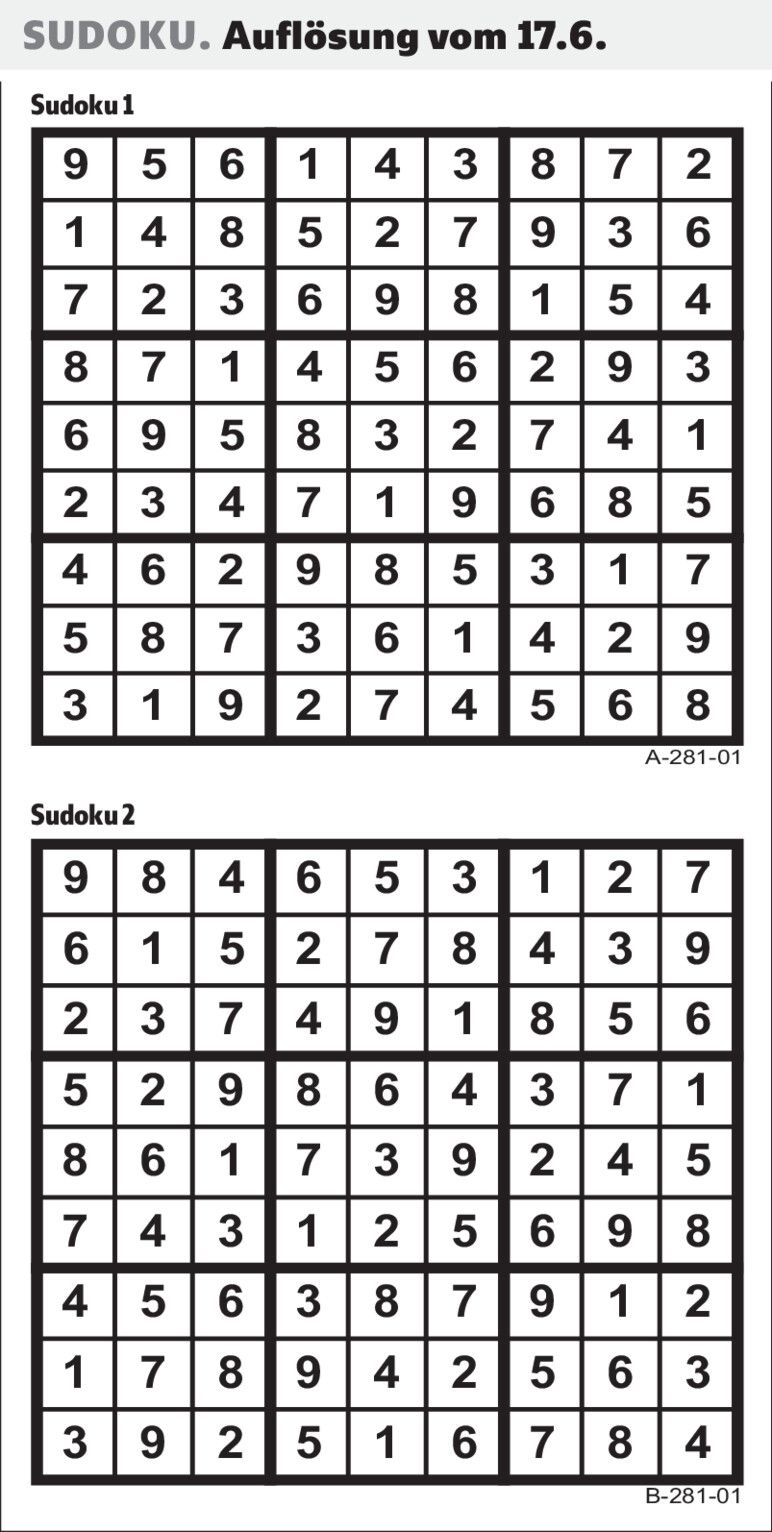 SUDOKU. Auflösung vom 17.6.

Sudoku 1

| 9 | 5 | 6 | 1 | 4 | 3 | 8 | 7 | 2 |
|---|---|---|---|---|---|---|---|---|
| 1 | 4 | 8 | 5 | 2 | 7 | 9 | 3 | 6 |
| 7 | 2 | 3 | 6 | 9 | 8 | 1 | 5 | 4 |
| 8 | 7 | 1 | 4 | 5 | 6 | 2 | 9 | 3 |
| 6 | 9 | 5 | 8 | 3 | 2 | 7 | 4 | 1 |
| 2 | 3 | 4 | 7 | 1 | 9 | 6 | 8 | 5 |
| 4 | 6 | 2 | 9 | 8 | 5 | 3 | 1 | 7 |
| 5 | 8 | 7 | 3 | 6 | 1 | 4 | 2 | 9 |
| 3 | 1 | 9 | 2 | 7 | 4 | 5 | 6 | 8 |

A-281-01

Sudoku 2

| 9 | 8 | 4 | 6 | 5 | 3 | 1 | 2 | 7 |
|---|---|---|---|---|---|---|---|---|
| 6 | 1 | 5 | 2 | 7 | 8 | 4 | 3 | 9 |
| 2 | 3 | 7 | 4 | 9 | 1 | 8 | 5 | 6 |
| 5 | 2 | 9 | 8 | 6 | 4 | 3 | 7 | 1 |
| 8 | 6 | 1 | 7 | 3 | 9 | 2 | 4 | 5 |
| 7 | 4 | 3 | 1 | 2 | 5 | 6 | 9 | 8 |
| 4 | 5 | 6 | 3 | 8 | 7 | 9 | 1 | 2 |
| 1 | 7 | 8 | 9 | 4 | 2 | 5 | 6 | 3 |
| 3 | 9 | 2 | 5 | 1 | 6 | 7 | 8 | 4 |

B-281-01